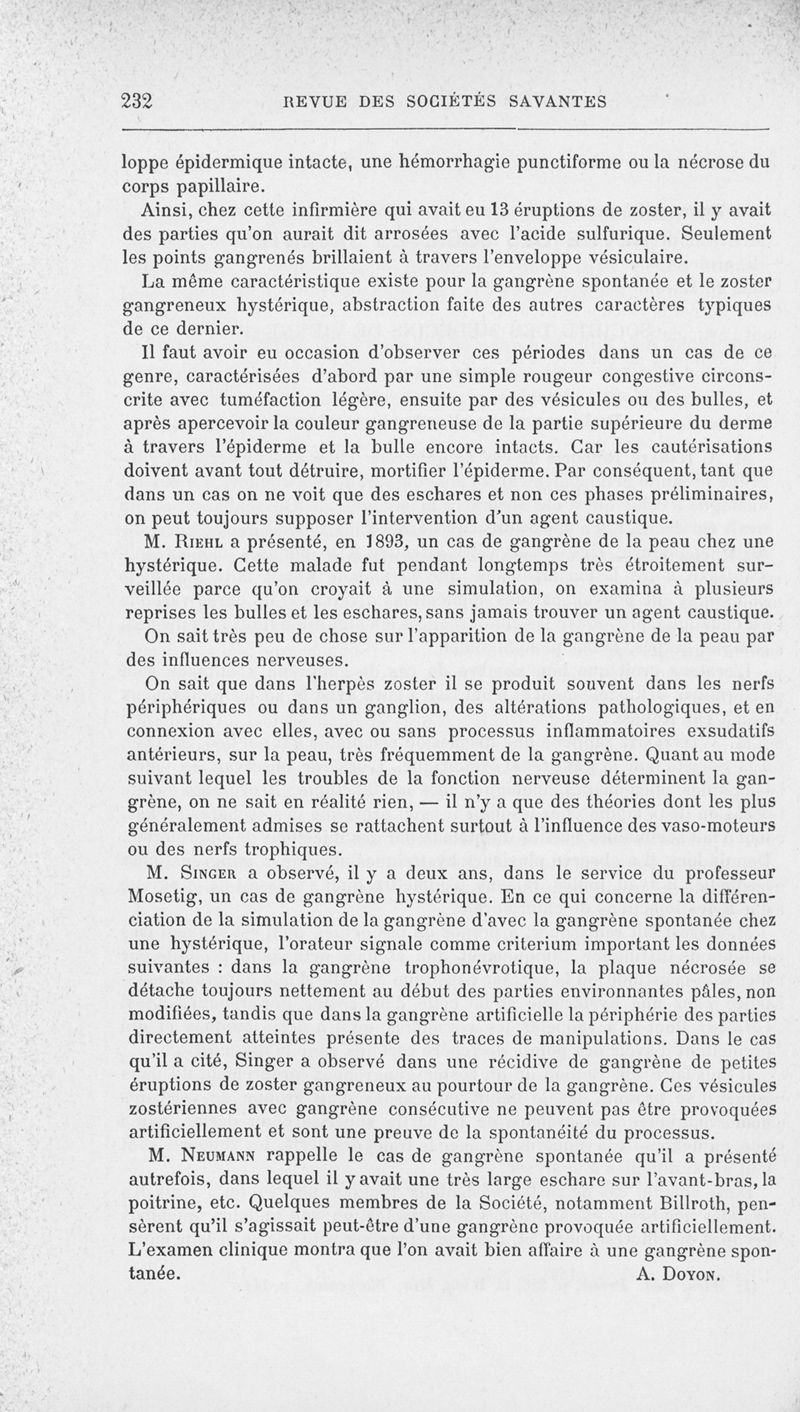 232 REVUE DES SOCIÉTÉS SAVANTES

loppe épidermique intacte, une hémorrhagie punctiforme ou la nécrose du corps papillaire.

Ainsi, chez cette infirmière qui avait eu 13 éruptions de zoster, il y avait des parties qu'on aurait dit arrosées avec l'acide sulfurique. Seulement les points gangrenés brillaient à travers l'enveloppe vésiculaire.

La même caractéristique existe pour la gangrène spontanée et le zoster gangreneux hystérique, abstraction faite des autres caractères typiques de ce dernier.

Il faut avoir eu occasion d'observer ces périodes dans un cas de ce genre, caractérisées d'abord par une simple rougeur congestive circonscrite avec tuméfaction légère, ensuite par des vésicules ou des bulles, et après apercevoir la couleur gangreneuse de la partie supérieure du derme à travers l'épiderme et la bulle encore intacts. Car les cautérisations doivent avant tout détruire, mortifier l'épiderme. Par conséquent, tant que dans un cas on ne voit que des eschares et non ces phases préliminaires, on peut toujours supposer l'intervention d'un agent caustique.

M. Riehl a présenté, en 1893, un cas de gangrène de la peau chez une hystérique. Cette malade fut pendant longtemps très étroitement surveillée parce qu'on croyait à une simulation, on examina à plusieurs reprises les bulles et les eschares, sans jamais trouver un agent caustique.

On sait très peu de chose sur l'apparition de la gangrène de la peau par des influences nerveuses.

On sait que dans l'herpès zoster il se produit souvent dans les nerfs périphériques ou dans un ganglion, des altérations pathologiques, et en connexion avec elles, avec ou sans processus inflammatoires exsudatifs antérieurs, sur la peau, très fréquemment de la gangrène. Quant au mode suivant lequel les troubles de la fonction nerveuse déterminent la gangrène, on ne sait en réalité rien, — il n'y a que des théories dont les plus généralement admises se rattachent surtout à l'influence des vaso-moteurs ou des nerfs trophiques.

M. Singer a observé, il y a deux ans, dans le service du professeur Mosetig, un cas de gangrène hystérique. En ce qui concerne la différenciation de la simulation de la gangrène d'avec la gangrène spontanée chez une hystérique, l'orateur signale comme criterium important les données suivantes : dans la gangrène trophonévrotique, la plaque nécrosée se détache toujours nettement au début des parties environnantes pâles, non modifiées, tandis que dans la gangrène artificielle la périphérie des parties directement atteintes présente des traces de manipulations. Dans le cas qu'il a cité, Singer a observé dans une récidive de gangrène de petites éruptions de zoster gangreneux au pourtour de la gangrène. Ces vésicules zostériennes avec gangrène consécutive ne peuvent pas être provoquées artificiellement et sont une preuve de la spontanéité du processus.

M. Neumann rappelle le cas de gangrène spontanée qu'il a présenté autrefois, dans lequel il y avait une très large eschare sur l'avant-bras, la poitrine, etc. Quelques membres de la Société, notamment Billroth, pensèrent qu'il s'agissait peut-être d'une gangrène provoquée artificiellement. L'examen clinique montra que l'on avait bien affaire à une gangrène spontanée. A. Doyon.